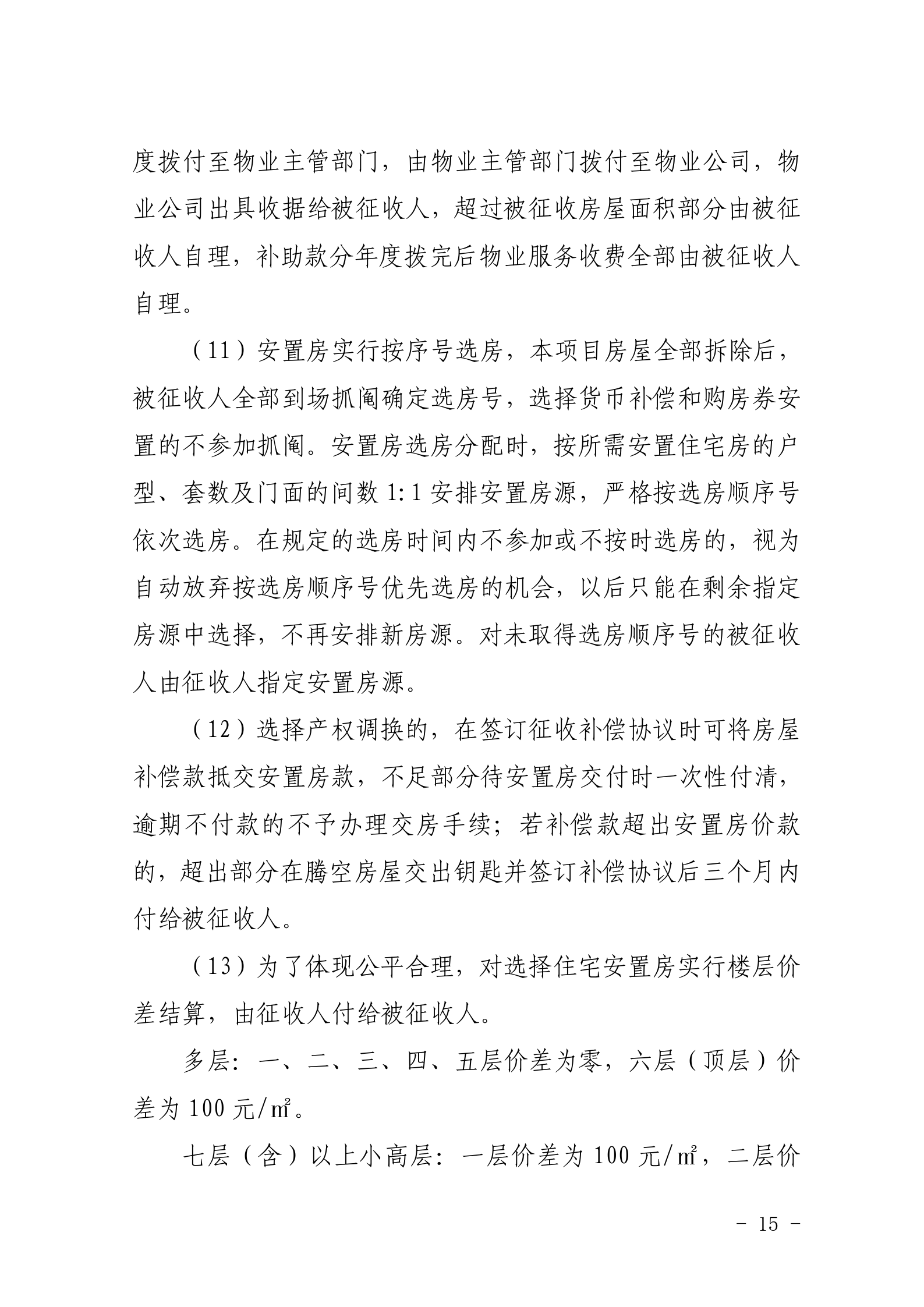 度拨付至物业主管部门，由物业主管部门拨付至物业公司，物业公司出具收据给被征收人，超过被征收房屋面积部分由被征收人自理，补助款分年度拨完后物业服务收费全部由被征收人自理。

（11）安置房实行按序号选房，本项目房屋全部拆除后，被征收人全部到场抓阄确定选房号，选择货币补偿和购房券安置的不参加抓阄。安置房选房分配时，按所需安置住宅房的户型、套数及门面的间数 1:1 安排安置房源，严格按选房顺序号依次选房。在规定的选房时间内不参加或不按时选房的，视为自动放弃按选房顺序号优先选房的机会，以后只能在剩余指定房源中选择，不再安排新房源。对未取得选房顺序号的被征收人由征收人指定安置房源。

（12）选择产权调换的，在签订征收补偿协议时可将房屋补偿款抵交安置房款，不足部分待安置房交付时一次性付清，逾期不付款的不予办理交房手续；若补偿款超出安置房价款的，超出部分在腾空房屋交出钥匙并签订补偿协议后三个月内付给被征收人。

（13）为了体现公平合理，对选择住宅安置房实行楼层价差结算，由征收人付给被征收人。

多层：一、二、三、四、五层价差为零，六层（顶层）价差为 100 元/㎡。

七层（含）以上小高层：一层价差为 100 元/㎡，二层价

－ 15 －